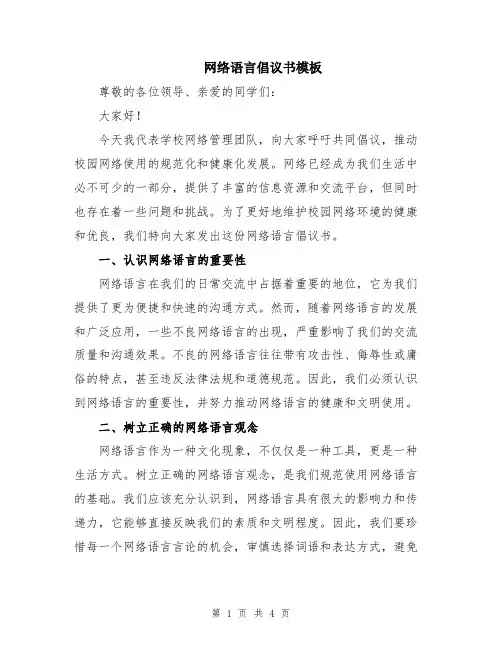 网络语言倡议书模板

尊敬的各位领导、亲爱的同学们：

大家好！

今天我代表学校网络管理团队，向大家呼吁共同倡议，推动校园网络使用的规范化和健康化发展。网络已经成为我们生活中必不可少的一部分，提供了丰富的信息资源和交流平台，但同时也存在着一些问题和挑战。为了更好地维护校园网络环境的健康和优良，我们特向大家发出这份网络语言倡议书。

一、认识网络语言的重要性

网络语言在我们的日常交流中占据着重要的地位，它为我们提供了更为便捷和快速的沟通方式。然而，随着网络语言的发展和广泛应用，一些不良网络语言的出现，严重影响了我们的交流质量和沟通效果。不良的网络语言往往带有攻击性、侮辱性或庸俗的特点，甚至违反法律法规和道德规范。因此，我们必须认识到网络语言的重要性，并努力推动网络语言的健康和文明使用。

二、树立正确的网络语言观念

网络语言作为一种文化现象，不仅仅是一种工具，更是一种生活方式。树立正确的网络语言观念，是我们规范使用网络语言的基础。我们应该充分认识到，网络语言具有很大的影响力和传递力，它能够直接反映我们的素质和文明程度。因此，我们要珍惜每一个网络语言言论的机会，审慎选择词语和表达方式，避免

第 1 页 共 4 页